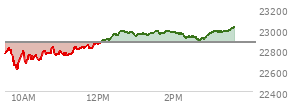 23200
23000
22800
22600
22400
10AM
12PM
2PM